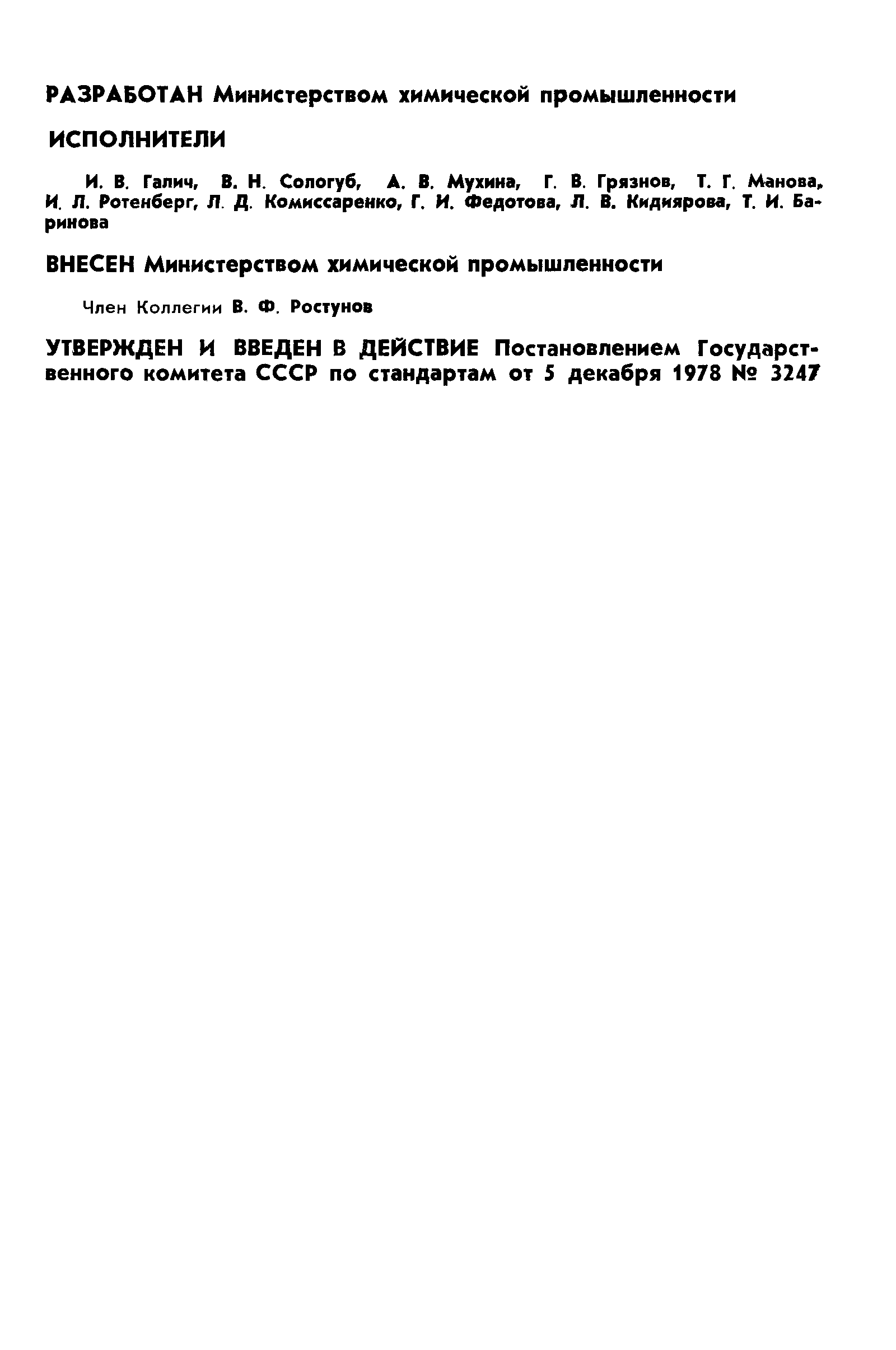 РАЗРАБОТАН Министерством химической промышленности

ИСПОЛНИТЕЛИ

И. В. Галич, В. Н. Сологуб, А. В. Мухина, Г. В. Грязнов, Т. Г. Манова, И. Л. Ротенберг, Л. Д. Комиссаренко, Г. И. Федотова, Л. В. Кидиярова, Т. И. Баринова

ВНЕСЕН Министерством химической промышленности

Член Коллегии В. Ф. Ростунов

УТВЕРЖДЕН И ВВЕДЕН В ДЕЙСТВИЕ Постановлением Государственного комитета СССР по стандартам от 5 декабря 1978 № 3247